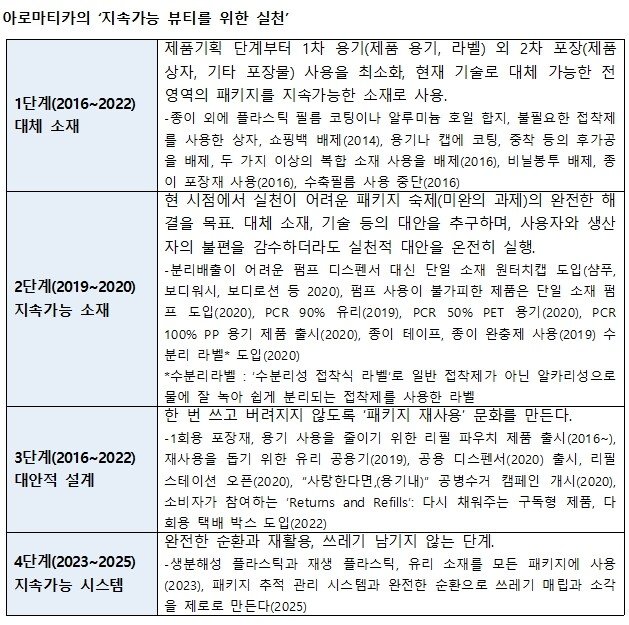 아로마티카의 '지속가능 뷰티를 위한 실천'

| | |
|---|---|
| 1단계(2016~2022) 대체 소재 | 제품기획 단계부터 1차 용기(제품 용기, 라벨) 외 2차 포장(제품 상자, 기타 포장물) 사용을 최소화, 현재 기술로 대체 가능한 전 영역의 패키지를 지속가능한 소재로 사용. -종이 외에 플라스틱 필름 코팅이나 알루미늄 호일 합지, 불필요한 접착제를 사용한 상자, 쇼핑백 배제(2014), 용기나 캡에 코팅, 증착 등의 후가공을 배제, 두 가지 이상의 복합 소재 사용을 배제(2016), 비닐봉투 배제, 종이 포장재 사용(2016), 수축필름 사용 중단(2016) |
| 2단계(2019~2020) 지속가능 소재 | 현 시점에서 실천이 어려운 패키지 숙제(미완의 과제)의 완전한 해결을 목표. 대체 소재, 기술 등의 대안을 추구하며, 사용자와 생산자의 불편을 감수하더라도 실천적 대안을 온전히 실행. -분리배출이 어려운 펌프 디스펜서 대신 단일 소재 원터치캡 도입(샴푸, 보디워시, 보디로션 등 2020), 펌프 사용이 불가피한 제품은 단일 소재 펌프 도입(2020), PCR 90% 유리(2019), PCR 50% PET 용기(2020), PCR 100% PP 용기 제품 출시(2020), 종이 테이프, 종이 완충제 사용(2019) 수분리 라벨* 도입(2020) *수분리라벨 : '수분리성 접착식 라벨'로 일반 접착제가 아닌 알카리성으로 물에 잘 녹아 쉽게 분리되는 접착제를 사용한 라벨 |
| 3단계(2016~2022) 대안적 설계 | 한 번 쓰고 버려지지 않도록 '패키지 재사용' 문화를 만든다. -1회용 포장재, 용기 사용을 줄이기 위한 리필 파우치 제품 출시(2016~), 재사용을 돕기 위한 유리 공용기(2019), 공용 디스펜서(2020) 출시, 리필 스테이션 오픈(2020), "사랑한다면,(용기내)" 공병수거 캠페인 개시(2020), 소비자가 참여하는 'Returns and Refills': 다시 채워주는 구독형 제품, 다회용 택배 박스 도입(2022) |
| 4단계(2023~2025) 지속가능 시스템 | 완전한 순환과 재활용, 쓰레기 남기지 않는 단계. -생분해성 플라스틱과 재생 플라스틱, 유리 소재를 모든 패키지에 사용(2023), 패키지 추적 관리 시스템과 완전한 순환으로 쓰레기 매립과 소각을 제로로 만든다(2025) |